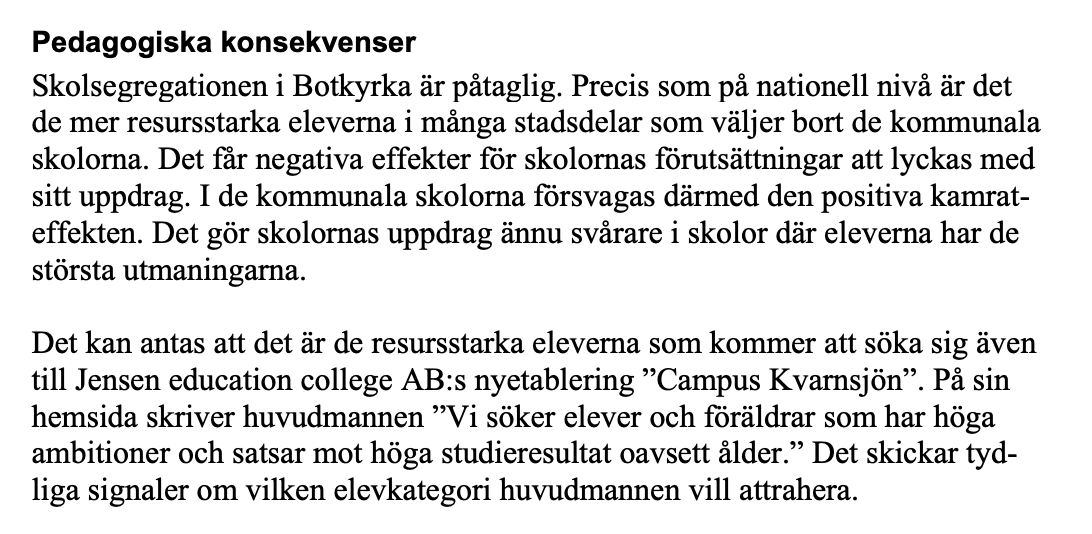 **Pedagogiska konsekvenser**

Skolsegregationen i Botkyrka är påtaglig. Precis som på nationell nivå är det de mer resursstarka eleverna i många stadsdelar som väljer bort de kommunala skolorna. Det får negativa effekter för skolornas förutsättningar att lyckas med sitt uppdrag. I de kommunala skolorna försvagas därmed den positiva kamrateffekten. Det gör skolornas uppdrag ännu svårare i skolor där eleverna har de största utmaningarna.

Det kan antas att det är de resursstarka eleverna som kommer att söka sig även till Jensen education college AB:s nyetablering ”Campus Kvarnsjön”. På sin hemsida skriver huvudmannen ”Vi söker elever och föräldrar som har höga ambitioner och satsar mot höga studieresultat oavsett ålder.” Det skickar tydliga signaler om vilken elevkategori huvudmannen vill attrahera.